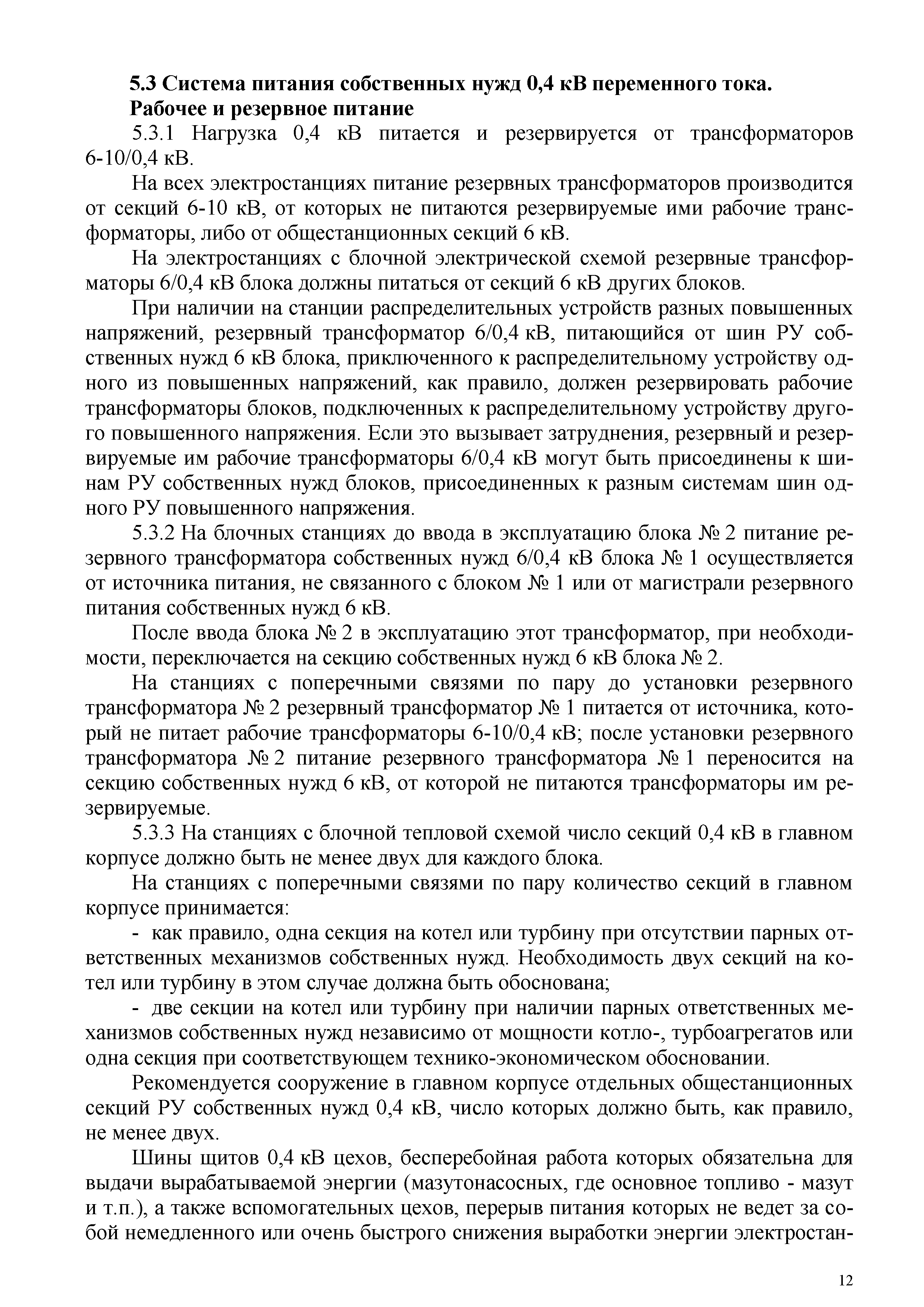 5.3 Система питания собственных нужд 0,4 кВ переменного тока. Рабочее и резервное питание

5.3.1 Нагрузка 0,4 кВ питается и резервируется от трансформаторов 6-10/0,4 кВ.

На всех электростанциях питание резервных трансформаторов производится от секций 6-10 кВ, от которых не питаются резервируемые ими рабочие трансформаторы, либо от общестанционных секций 6 кВ.

На электростанциях с блочной электрической схемой резервные трансформаторы 6/0,4 кВ блока должны питаться от секций 6 кВ других блоков.

При наличии на станции распределительных устройств разных повышенных напряжений, резервный трансформатор 6/0,4 кВ, питающийся от шин РУ собственных нужд 6 кВ блока, приключенного к распределительному устройству одного из повышенных напряжений, как правило, должен резервировать рабочие трансформаторы блоков, подключенных к распределительному устройству другого повышенного напряжения. Если это вызывает затруднения, резервный и резервируемые им рабочие трансформаторы 6/0,4 кВ могут быть присоединены к шинам РУ собственных нужд блоков, присоединенных к разным системам шин одного РУ повышенного напряжения.

5.3.2 На блочных станциях до ввода в эксплуатацию блока № 2 питание резервного трансформатора собственных нужд 6/0,4 кВ блока № 1 осуществляется от источника питания, не связанного с блоком № 1 или от магистрали резервного питания собственных нужд 6 кВ.

После ввода блока № 2 в эксплуатацию этот трансформатор, при необходимости, переключается на секцию собственных нужд 6 кВ блока № 2.

На станциях с поперечными связями по пару до установки резервного трансформатора № 2 резервный трансформатор № 1 питается от источника, который не питает рабочие трансформаторы 6-10/0,4 кВ; после установки резервного трансформатора № 2 питание резервного трансформатора № 1 переносится на секцию собственных нужд 6 кВ, от которой не питаются трансформаторы им резервируемые.

5.3.3 На станциях с блочной тепловой схемой число секций 0,4 кВ в главном корпусе должно быть не менее двух для каждого блока.

На станциях с поперечными связями по пару количество секций в главном корпусе принимается:

- как правило, одна секция на котел или турбину при отсутствии парных ответственных механизмов собственных нужд. Необходимость двух секций на котел или турбину в этом случае должна быть обоснована;

- две секции на котел или турбину при наличии парных ответственных механизмов собственных нужд независимо от мощности котло-, турбоагрегатов или одна секция при соответствующем технико-экономическом обосновании.

Рекомендуется сооружение в главном корпусе отдельных общестанционных секций РУ собственных нужд 0,4 кВ, число которых должно быть, как правило, не менее двух.

Шины щитов 0,4 кВ цехов, бесперебойная работа которых обязательна для выдачи вырабатываемой энергии (мазутонасосных, где основное топливо - мазут и т.п.), а также вспомогательных цехов, перерыв питания которых не ведет за собой немедленного или очень быстрого снижения выработки энергии электростан-

12